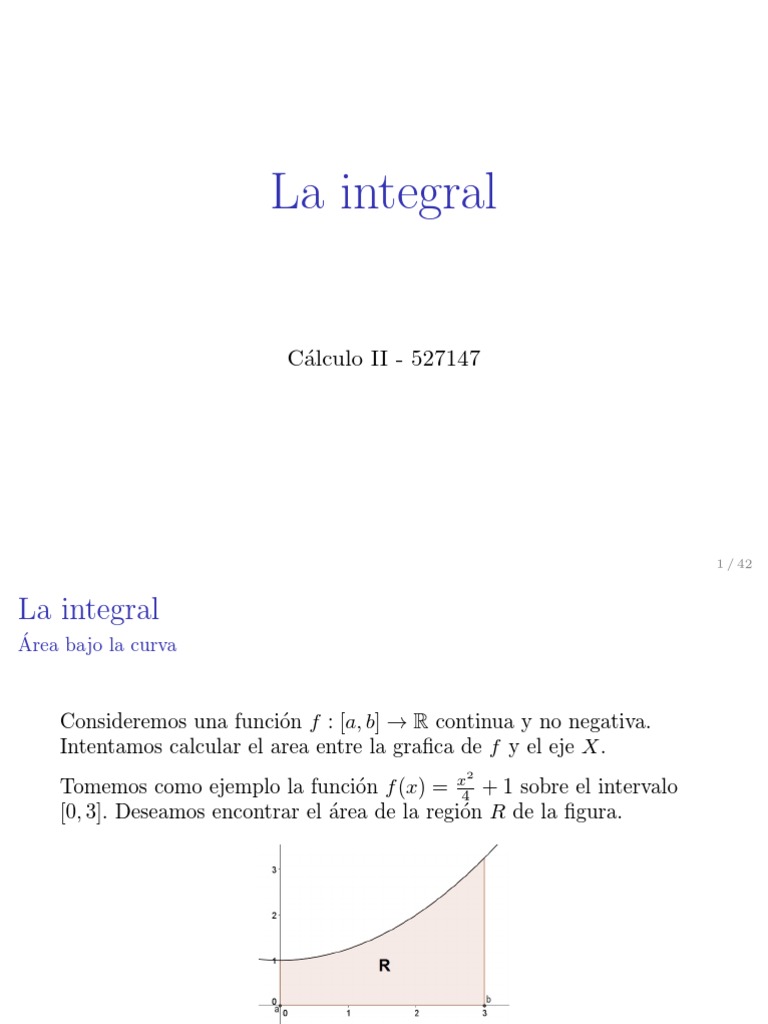 La integral

Cálculo II - 527147

1 / 42

La integral
Área bajo la curva

Consideremos una función $f : [a, b] \to \mathbb{R}$ continua y no negativa. Intentamos calcular el area entre la grafica de $f$ y el eje $X$.

Tomemos como ejemplo la función $f(x) = \frac{x^2}{4} + 1$ sobre el intervalo $[0, 3]$. Deseamos encontrar el área de la región $R$ de la figura.

3
2
1
0
R
a 0
1
2
3
b